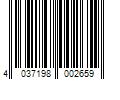 4 037198 002659